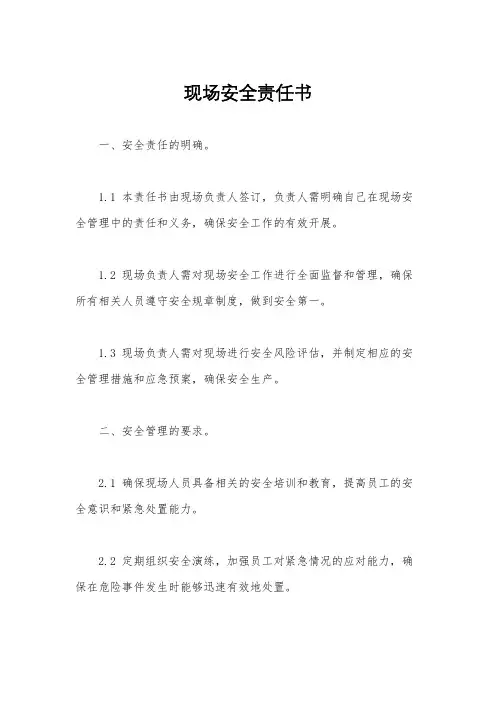 现场安全责任书

一、安全责任的明确。

1.1 本责任书由现场负责人签订，负责人需明确自己在现场安全管理中的责任和义务，确保安全工作的有效开展。

1.2 现场负责人需对现场安全工作进行全面监督和管理，确保所有相关人员遵守安全规章制度，做到安全第一。

1.3 现场负责人需对现场进行安全风险评估，并制定相应的安全管理措施和应急预案，确保安全生产。

二、安全管理的要求。

2.1 确保现场人员具备相关的安全培训和教育，提高员工的安全意识和紧急处置能力。

2.2 定期组织安全演练，加强员工对紧急情况的应对能力，确保在危险事件发生时能够迅速有效地处置。